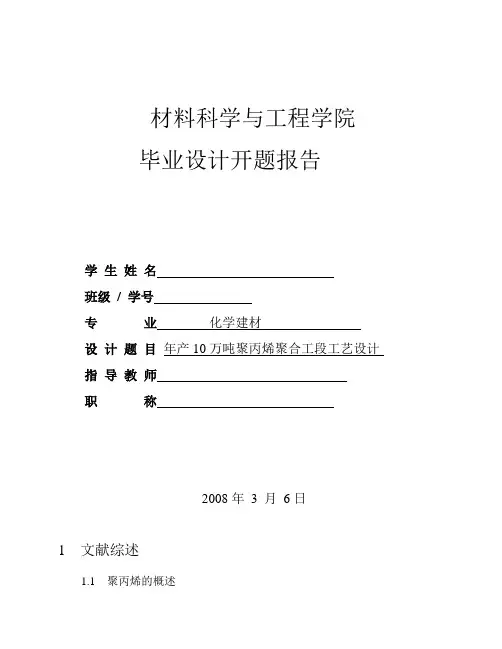 材料科学与工程学院

毕业设计开题报告

学 生 姓 名

班级 / 学号

专　　业 化学建材

设 计 题 目 年产 10 万吨聚丙烯聚合工段工艺设计

指 导 教 师

职　　称

2008 年 3 月 6 日

1 文献综述

1.1 聚丙烯的概述